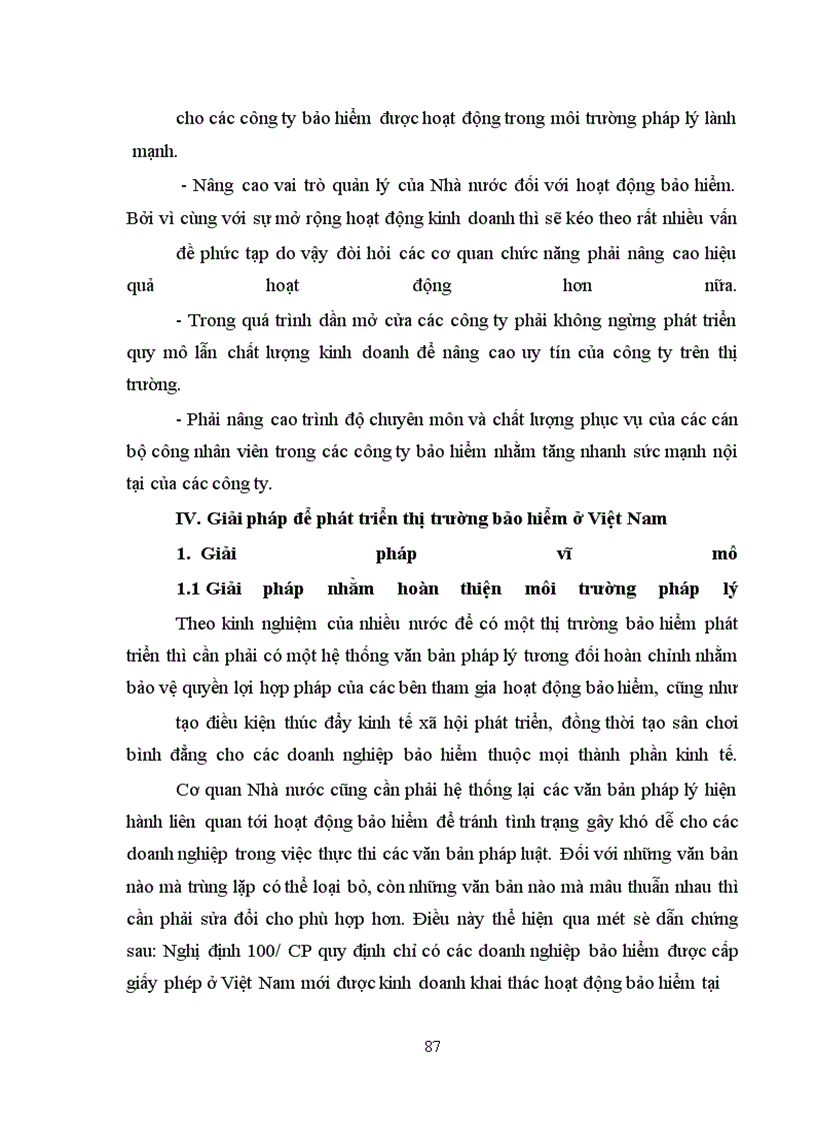 cho các công ty bảo hiểm được hoạt động trong môi trường pháp lý lành mạnh.

- Nâng cao vai trò quản lý của Nhà nước đối với hoạt động bảo hiểm. Bởi vì cùng với sự mở rộng hoạt động kinh doanh thì sẽ kéo theo rất nhiều vấn đề phức tạp do vậy đòi hỏi các cơ quan chức năng phải nâng cao hiệu quả hoạt động hơn nữa.

- Trong quá trình dần mở cửa các công ty phải không ngừng phát triển quy mô lẫn chất lượng kinh doanh để nâng cao uy tín của công ty trên thị trường.

- Phải nâng cao trình độ chuyên môn và chất lượng phục vụ của các cán bộ công nhân viên trong các công ty bảo hiểm nhằm tăng nhanh sức mạnh nội tại của các công ty.

IV. Giải pháp để phát triển thị trường bảo hiểm ở Việt Nam

1. Giải pháp vĩ mô

1.1 Giải pháp nhằm hoàn thiện môi trường pháp lý

Theo kinh nghiệm của nhiều nước để có một thị trường bảo hiểm phát triển thì cần phải có một hệ thống văn bản pháp lý tương đối hoàn chỉnh nhằm bảo vệ quyền lợi hợp pháp của các bên tham gia hoạt động bảo hiểm, cũng như tạo điều kiện thúc đẩy kinh tế xã hội phát triển, đồng thời tạo sân chơi bình đẳng cho các doanh nghiệp bảo hiểm thuộc mọi thành phần kinh tế.

Cơ quan Nhà nước cũng cần phải hệ thống lại các văn bản pháp lý hiện hành liên quan tới hoạt động bảo hiểm để tránh tình trạng gây khó dễ cho các doanh nghiệp trong việc thực thi các văn bản pháp luật. Đối với những văn bản nào mà trùng lặp có thể loại bỏ, còn những văn bản nào mà mâu thuẫn nhau thì cần phải sửa đổi cho phù hợp hơn. Điều này thể hiện qua mét sè dẫn chứng sau: Nghị định 100/ CP quy định chỉ có các doanh nghiệp bảo hiểm được cấp giấy phép ở Việt Nam mới được kinh doanh khai thác hoạt động bảo hiểm tại

87